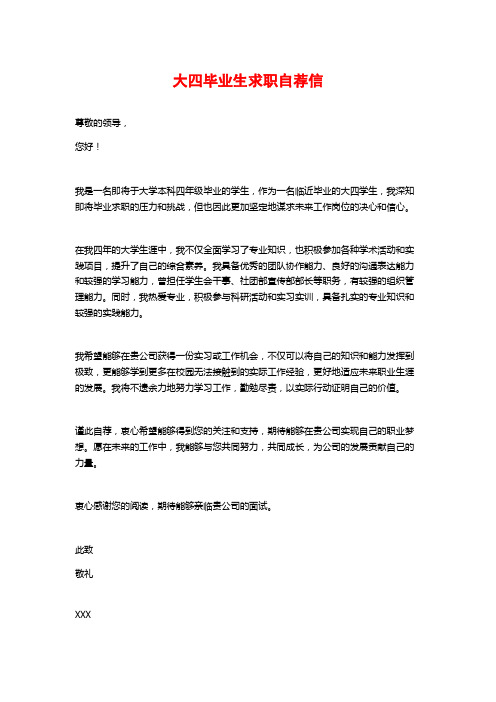 大四毕业生求职自荐信

尊敬的领导，

您好！

我是一名即将于大学本科四年级毕业的学生，作为一名临近毕业的大四学生，我深知即将毕业求职的压力和挑战，但也因此更加坚定地谋求未来工作岗位的决心和信心。

在我四年的大学生涯中，我不仅全面学习了专业知识，也积极参加各种学术活动和实践项目，提升了自己的综合素养。我具备优秀的团队协作能力、良好的沟通表达能力和较强的学习能力，曾担任学生会干事、社团部宣传部部长等职务，有较强的组织管理能力。同时，我热爱专业，积极参与科研活动和实习实训，具备扎实的专业知识和较强的实践能力。

我希望能够在贵公司获得一份实习或工作机会，不仅可以将自己的知识和能力发挥到极致，更能够学到更多在校园无法接触到的实际工作经验，更好地适应未来职业生涯的发展。我将不遗余力地努力学习工作，勤勉尽责，以实际行动证明自己的价值。

谨此自荐，衷心希望能够得到您的关注和支持，期待能够在贵公司实现自己的职业梦想。愿在未来的工作中，我能够与您共同努力，共同成长，为公司的发展贡献自己的力量。

衷心感谢您的阅读，期待能够亲临贵公司的面试。

此致

敬礼

XXX